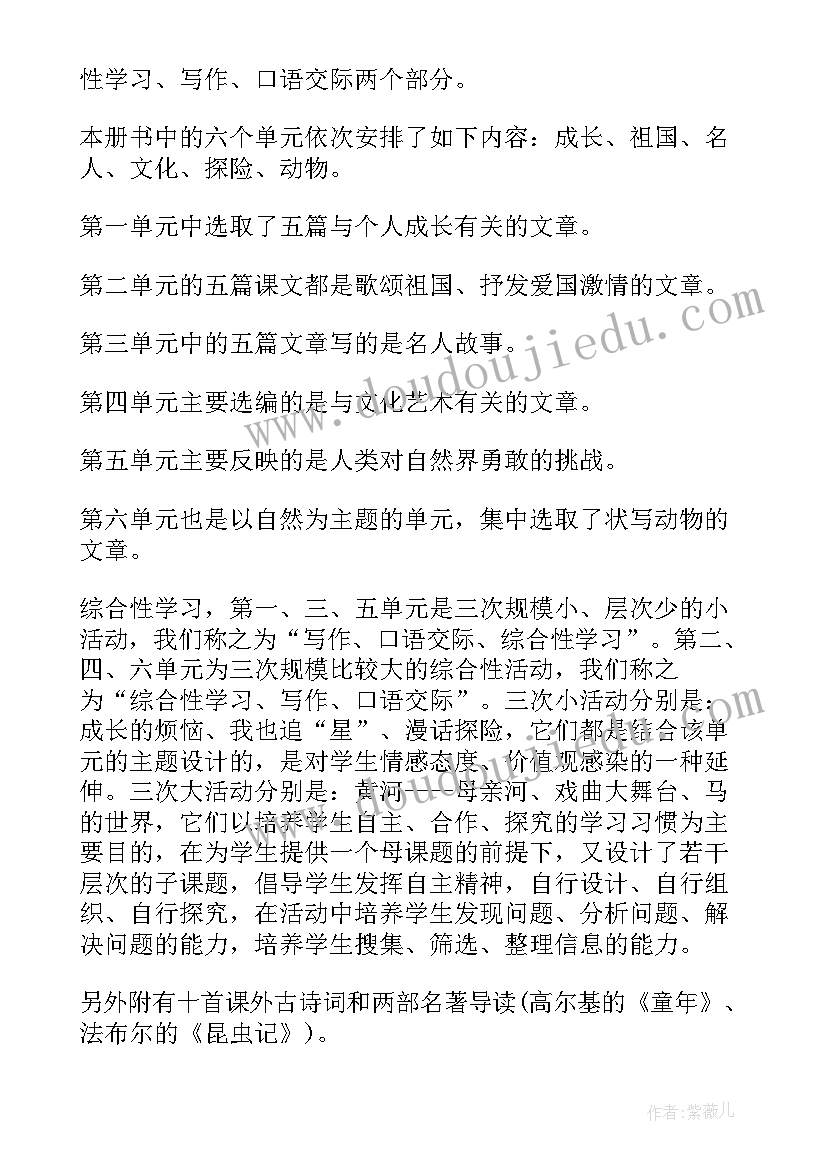 性学习、写作、口语交际两个部分。

本册书中的六个单元依次安排了如下内容：成长、祖国、名人、文化、探险、动物。

第一单元中选取了五篇与个人成长有关的文章。

第二单元的五篇课文都是歌颂祖国、抒发爱国激情的文章。

第三单元中的五篇文章写的是名人故事。

第四单元主要选编的是与文化艺术有关的文章。

第五单元主要反映的是人类对自然界勇敢的挑战。

第六单元也是以自然为主题的单元，集中选取了状写动物的文章。

综合性学习，第一、三、五单元是三次规模小、层次少的小活动，我们称之为“写作、口语交际、综合性学习”。第二、四、六单元为三次规模比较大的综合性活动，我们称之为“综合性学习、写作、口语交际”。三次小活动分别是：成长的烦恼、我也追“星”、漫话探险，它们都是结合该单元的主题设计的，是对学生情感态度、价值观感染的一种延伸。三次大活动分别是：黄河——母亲河、戏曲大舞台、马的世界，它们以培养学生自主、合作、探究的学习习惯为主要目的，在为学生提供一个母课题的前提下，又设计了若干层次的子课题，倡导学生发挥自主精神，自行设计、自行组织、自行探究，在活动中培养学生发现问题、分析问题、解决问题的能力，培养学生搜集、筛选、整理信息的能力。

另外附有十首课外古诗词和两部名著导读(高尔基的《童年》、法布尔的《昆虫记》)。

www.doudoujiedu.com

作者：紫薇儿